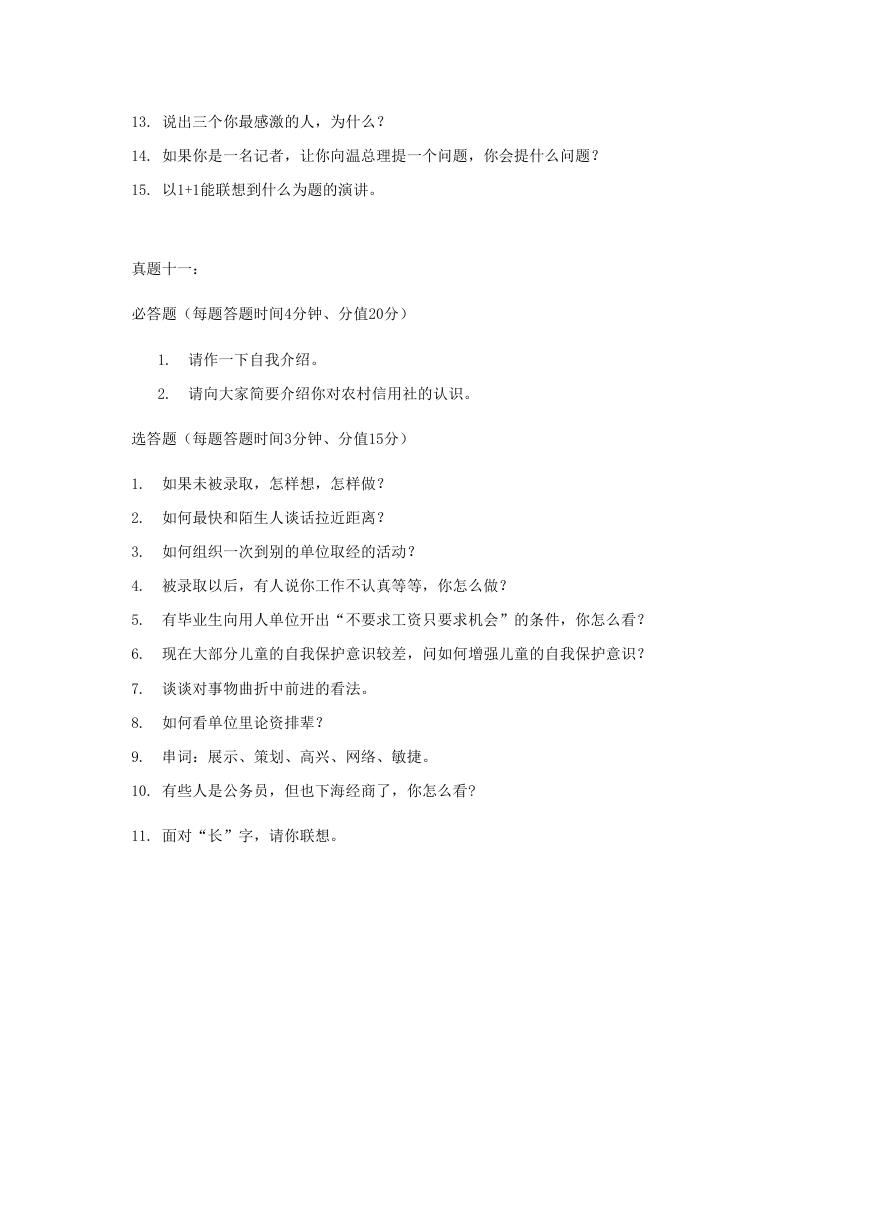 13. 说出三个你最感激的人，为什么？

14. 如果你是一名记者，让你向温总理提一个问题，你会提什么问题？

15. 以1+1能联想到什么为题的演讲。

真题十一：

必答题（每题答题时间4分钟、分值20分）

1. 请作一下自我介绍。

2. 请向大家简要介绍你对农村信用社的认识。

选答题（每题答题时间3分钟、分值15分）

1. 如果未被录取，怎样想，怎样做？

2. 如何最快和陌生人谈话拉近距离？

3. 如何组织一次到别的单位取经的活动？

4. 被录取以后，有人说你工作不认真等等，你怎么做？

5. 有毕业生向用人单位开出“不要求工资只要求机会”的条件，你怎么看？

6. 现在大部分儿童的自我保护意识较差，问如何增强儿童的自我保护意识？

7. 谈谈对事物曲折中前进的看法。

8. 如何看单位里论资排辈？

9. 串词：展示、策划、高兴、网络、敏捷。

10. 有些人是公务员，但也下海经商了，你怎么看？

11. 面对“长”字，请你联想。